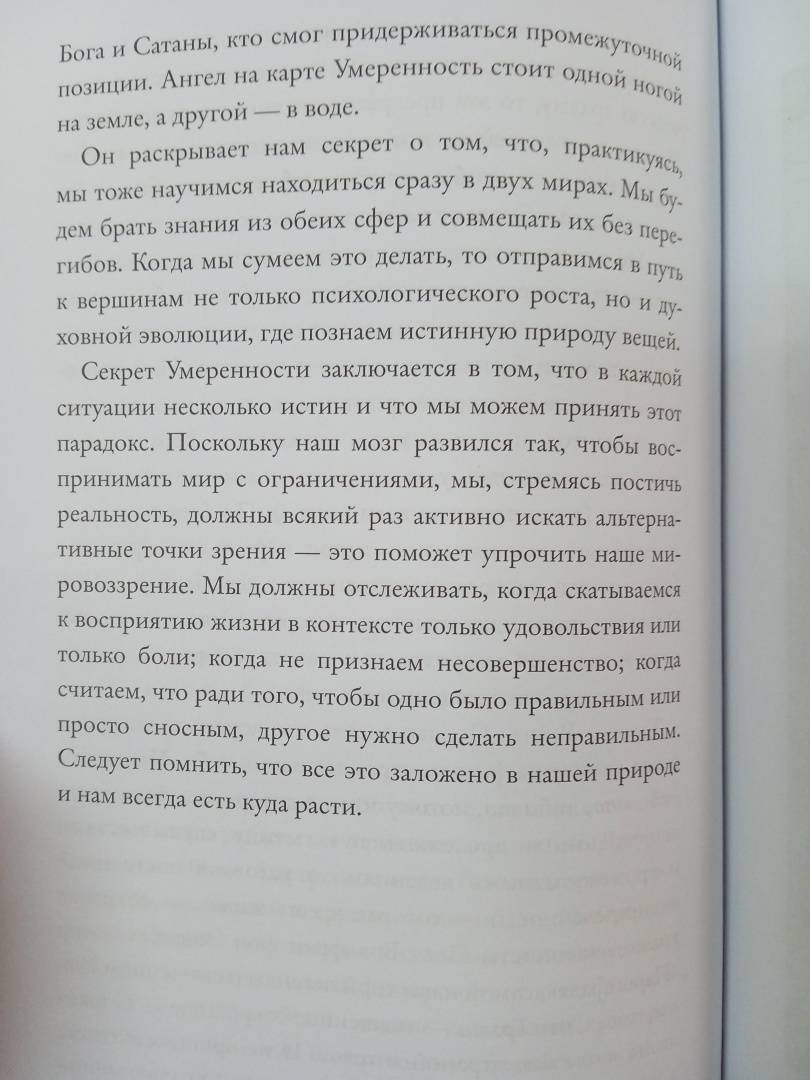 Бога и Сатаны, кто смог придерживаться промежуточной позиции. Ангел на карте Умеренность стоит одной ногой на земле, а другой — в воде.

Он раскрывает нам секрет о том, что, практикуясь, мы тоже научимся находиться сразу в двух мирах. Мы будем брать знания из обеих сфер и совмещать их без перегибов. Когда мы сумеем это делать, то отправимся в путь к вершинам не только психологического роста, но и духовной эволюции, где познаем истинную природу вещей.

Секрет Умеренности заключается в том, что в каждой ситуации несколько истин и что мы можем принять этот парадокс. Поскольку наш мозг развился так, чтобы воспринимать мир с ограничениями, мы, стремясь постичь реальность, должны всякий раз активно искать альтернативные точки зрения — это поможет упрочить наше мировоззрение. Мы должны отслеживать, когда скатываемся к восприятию жизни в контексте только удовольствия или только боли; когда не признаем несовершенство; когда считаем, что ради того, чтобы одно было правильным или просто сносным, другое нужно сделать неправильным. Следует помнить, что все это заложено в нашей природе и нам всегда есть куда расти.